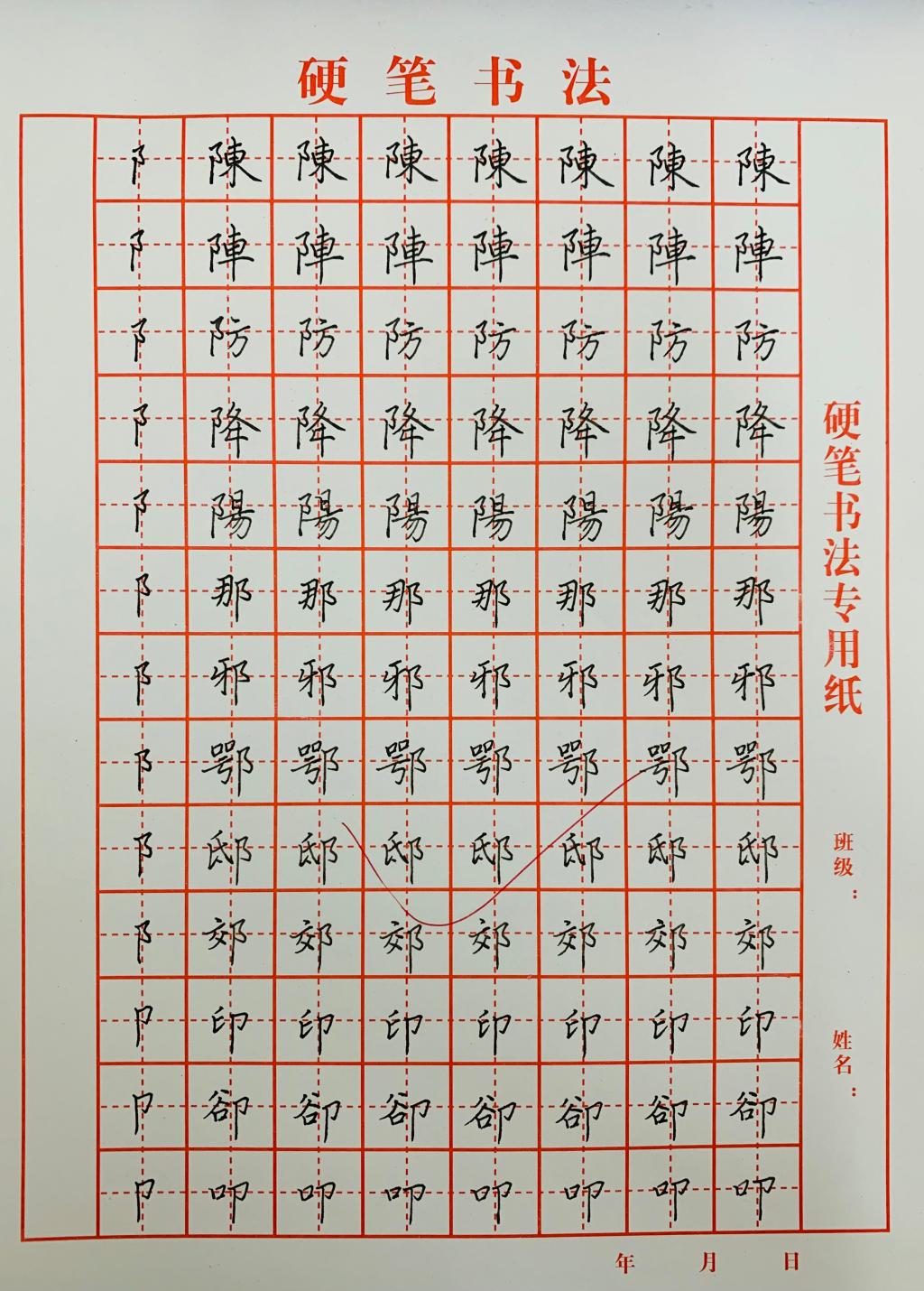 硬笔书法

| 阝 | 陳 | 陳 | 陳 | 陳 | 陳 | 陳 | 陳 |
|---|---|---|---|---|---|---|---|
| 阝 | 陣 | 陣 | 陣 | 陣 | 陣 | 陣 | 陣 |
| 阝 | 防 | 防 | 防 | 防 | 防 | 防 | 防 |
| 阝 | 降 | 降 | 降 | 降 | 降 | 降 | 降 |
| 阝 | 陽 | 陽 | 陽 | 陽 | 陽 | 陽 | 陽 |
| 阝 | 那 | 那 | 那 | 那 | 那 | 那 | 那 |
| 阝 | 邪 | 邪 | 邪 | 邪 | 邪 | 邪 | 邪 |
| 阝 | 鄂 | 鄂 | 鄂 | 鄂 | 鄂 | 鄂 | 鄂 |
| 阝 | 邸 | 邸 | 邸 | 邸 | 邸 | 邸 | 邸 |
| 阝 | 郊 | 郊 | 郊 | 郊 | 郊 | 郊 | 郊 |
| 卩 | 印 | 印 | 印 | 印 | 印 | 印 | 印 |
| 卩 | 卻 | 卻 | 卻 | 卻 | 卻 | 卻 | 卻 |
| 卩 | 叩 | 叩 | 叩 | 叩 | 叩 | 叩 | 叩 |

硬笔书法专用纸

班级：

姓名：

年 月 日